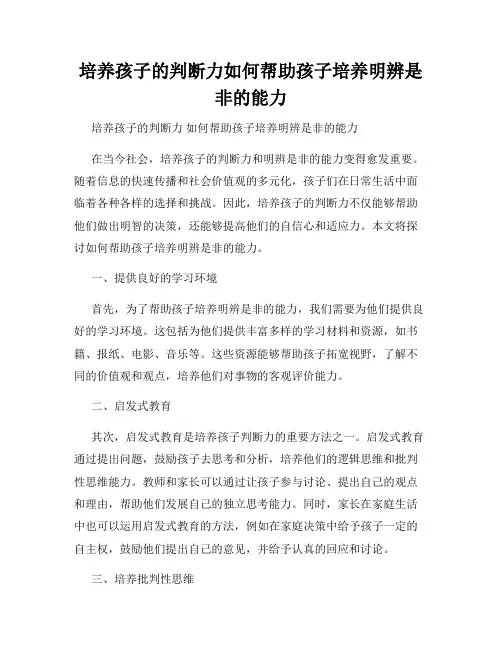 培养孩子的判断力如何帮助孩子培养明辨是非的能力

培养孩子的判断力 如何帮助孩子培养明辨是非的能力

在当今社会，培养孩子的判断力和明辨是非的能力变得愈发重要。随着信息的快速传播和社会价值观的多元化，孩子们在日常生活中面临着各种各样的选择和挑战。因此，培养孩子的判断力不仅能够帮助他们做出明智的决策，还能够提高他们的自信心和适应力。本文将探讨如何帮助孩子培养明辨是非的能力。

一、提供良好的学习环境

首先，为了帮助孩子培养明辨是非的能力，我们需要为他们提供良好的学习环境。这包括为他们提供丰富多样的学习材料和资源，如书籍、报纸、电影、音乐等。这些资源能够帮助孩子拓宽视野，了解不同的价值观和观点，培养他们对事物的客观评价能力。

二、启发式教育

其次，启发式教育是培养孩子判断力的重要方法之一。启发式教育通过提出问题，鼓励孩子去思考和分析，培养他们的逻辑思维和批判性思维能力。教师和家长可以通过让孩子参与讨论、提出自己的观点和理由，帮助他们发展自己的独立思考能力。同时，家长在家庭生活中也可以运用启发式教育的方法，例如在家庭决策中给予孩子一定的自主权，鼓励他们提出自己的意见，并给予认真的回应和讨论。

三、培养批判性思维